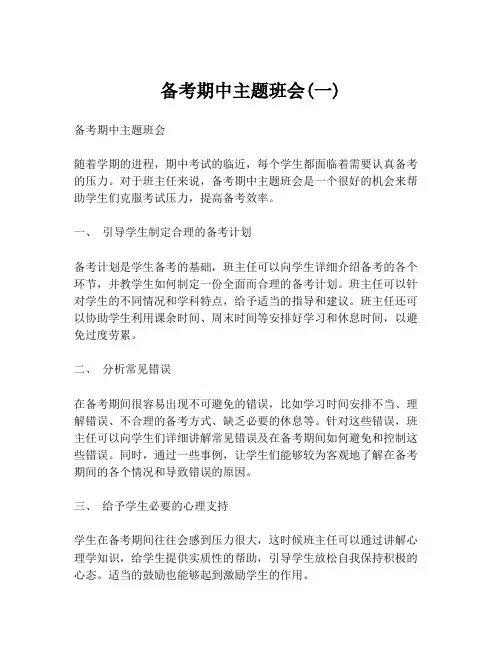 备考期中主题班会(一)

备考期中主题班会

随着学期的进程，期中考试的临近，每个学生都面临着需要认真备考的压力。对于班主任来说，备考期中主题班会是一个很好的机会来帮助学生们克服考试压力，提高备考效率。

一、 引导学生制定合理的备考计划

备考计划是学生备考的基础，班主任可以向学生详细介绍备考的各个环节，并教学生如何制定一份全面而合理的备考计划。班主任可以针对学生的不同情况和学科特点，给予适当的指导和建议。班主任还可以协助学生利用课余时间、周末时间等安排好学习和休息时间，以避免过度劳累。

二、 分析常见错误

在备考期间很容易出现不可避免的错误，比如学习时间安排不当、理解错误、不合理的备考方式、缺乏必要的休息等。针对这些错误，班主任可以向学生们详细讲解常见错误及在备考期间如何避免和控制这些错误。同时，通过一些事例，让学生们能够较为客观地了解在备考期间的各个情况和导致错误的原因。

三、 给予学生必要的心理支持

学生在备考期间往往会感到压力很大，这时候班主任可以通过讲解心理学知识，给学生提供实质性的帮助，引导学生放松自我保持积极的心态。适当的鼓励也能够起到激励学生的作用。